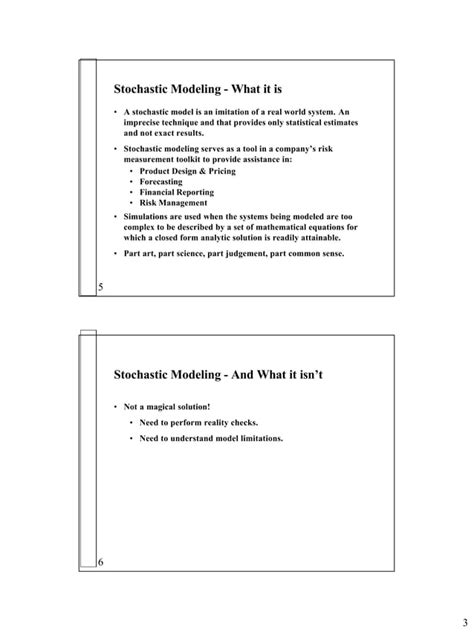 Stochastic Modeling - What it is

• A stochastic model is an imitation of a real world system. An imprecise technique and that provides only statistical estimates and not exact results.

• Stochastic modeling serves as a tool in a company's risk measurement toolkit to provide assistance in:
  • Product Design & Pricing
  • Forecasting
  • Financial Reporting
  • Risk Management

• Simulations are used when the systems being modeled are too complex to be described by a set of mathematical equations for which a closed form analytic solution is readily attainable.

• Part art, part science, part judgement, part common sense.

5

Stochastic Modeling - And What it isn't

• Not a magical solution!
  • Need to perform reality checks.
  • Need to understand model limitations.

6

3